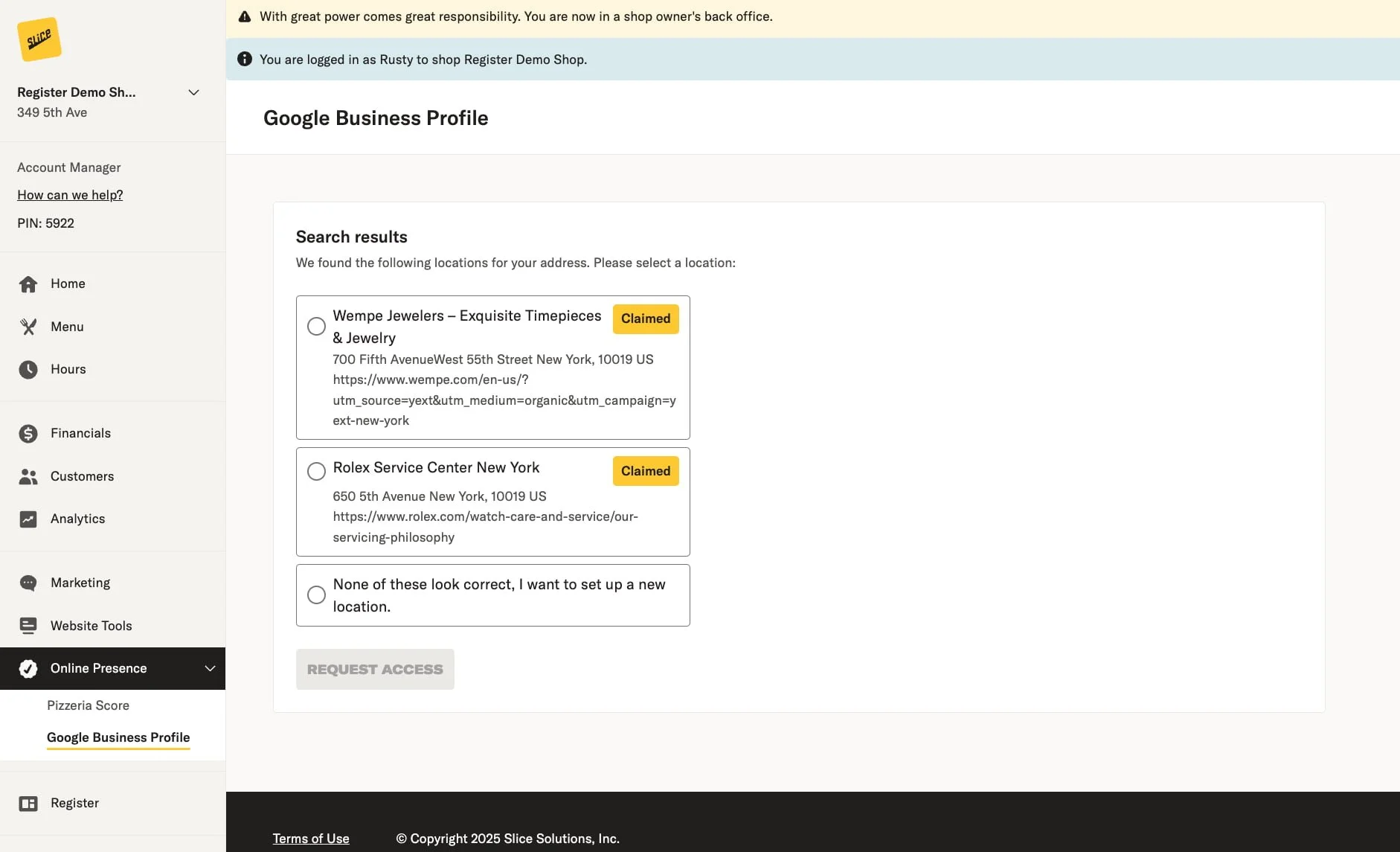 slice

Register Demo Sh...
349 5th Ave

Account Manager
How can we help?
PIN: 5922

Home
Menu
Hours

Financials
Customers
Analytics

Marketing
Website Tools
Online Presence
Pizzeria Score
Google Business Profile

Register

With great power comes great responsibility. You are now in a shop owner's back office.

You are logged in as Rusty to shop Register Demo Shop.

Google Business Profile

Search results

We found the following locations for your address. Please select a location:

Wempe Jewelers – Exquisite Timepieces & Jewelry
Claimed
700 Fifth AvenueWest 55th Street New York, 10019 US
https://www.wempe.com/en-us/?utm_source=yext&utm_medium=organic&utm_campaign=yext-new-york

Rolex Service Center New York
Claimed
650 5th Avenue New York, 10019 US
https://www.rolex.com/watch-care-and-service/our-servicing-philosophy

None of these look correct, I want to set up a new location.

REQUEST ACCESS

Terms of Use
© Copyright 2025 Slice Solutions, Inc.